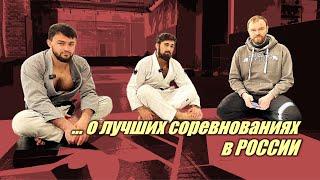 ... о лучших соревнованиях в РОССИИ